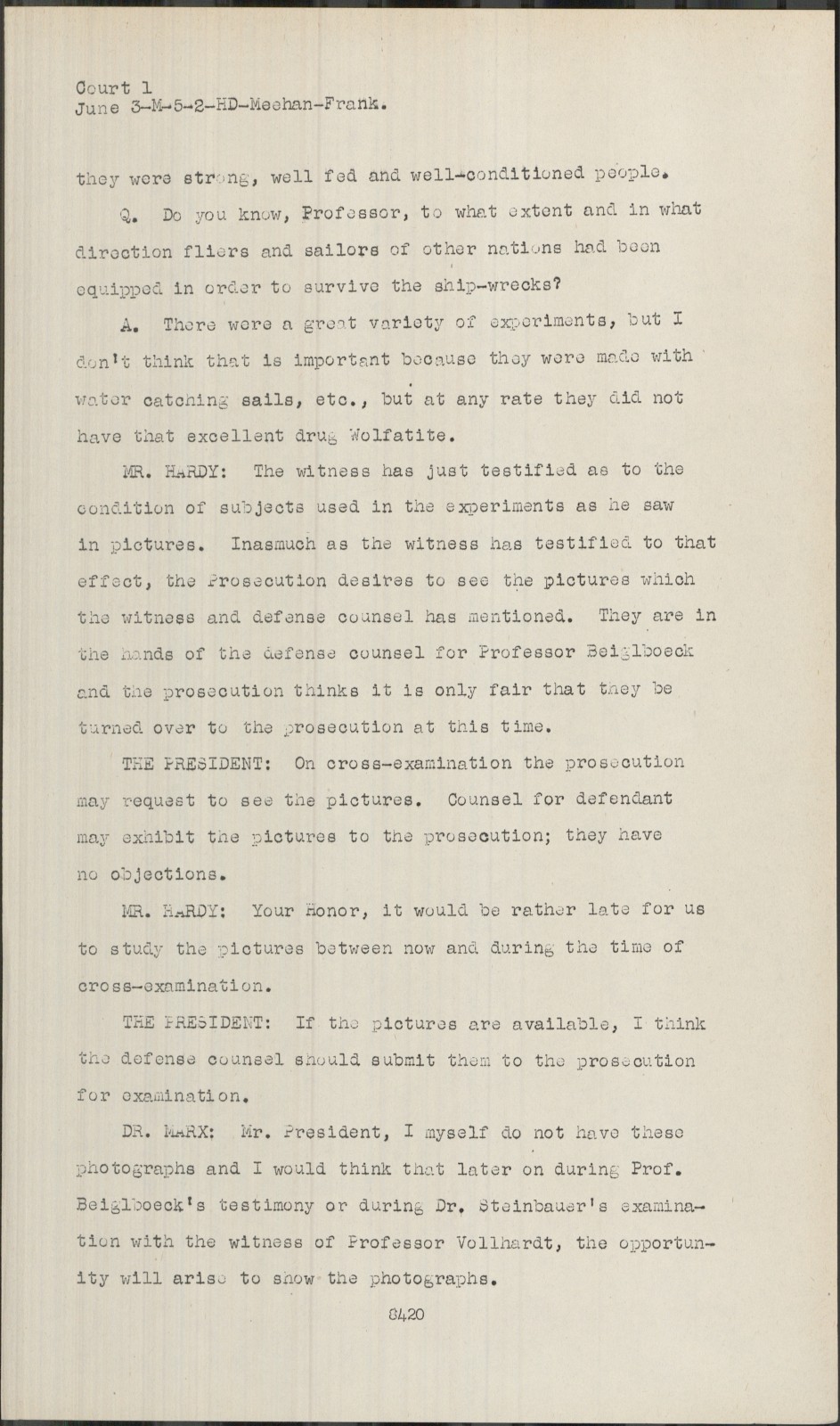 Court 1
June 3-M-5-2-HD-Meehan-Frank.

they were strong, well fed and well-conditioned people.

Q. Do you know, Professor, to what extent and in what direction fliers and sailors of other nations had been equipped in order to survive the ship-wrecks?

A. There were a great variety of experiments, but I don't think that is important because they were made with water catching sails, etc., but at any rate they did not have that excellent drug Wolfatite.

MR. HARDY: The witness has just testified as to the condition of subjects used in the experiments as he saw in pictures. Inasmuch as the witness has testified to that effect, the Prosecution desires to see the pictures which the witness and defense counsel has mentioned. They are in the hands of the defense counsel for Professor Beiglboeck and the prosecution thinks it is only fair that they be turned over to the prosecution at this time.

THE PRESIDENT: On cross-examination the prosecution may request to see the pictures. Counsel for defendant may exhibit the pictures to the prosecution; they have no objections.

MR. HARDY: Your Honor, it would be rather late for us to study the pictures between now and during the time of cross-examination.

THE PRESIDENT: If the pictures are available, I think the defense counsel should submit them to the prosecution for examination.

DR. MARX: Mr. President, I myself do not have these photographs and I would think that later on during Prof. Beiglboeck's testimony or during Dr. Steinbauer's examination with the witness of Professor Vollhardt, the opportunity will arise to show the photographs.

8420